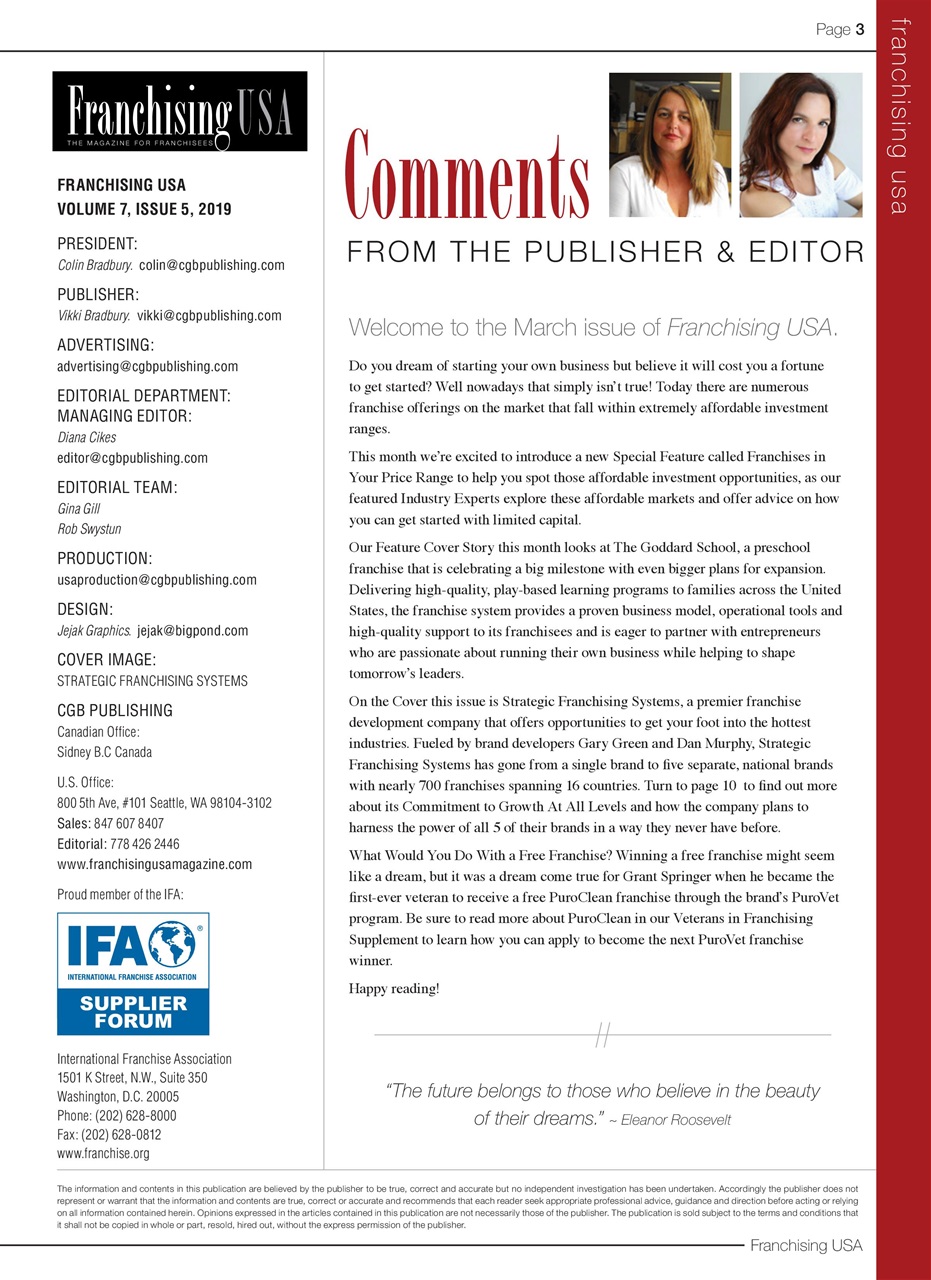 Page 3

franchising usa

Franchising USA
THE MAGAZINE FOR FRANCHISEES

FRANCHISING USA
VOLUME 7, ISSUE 5, 2019

PRESIDENT:
Colin Bradbury. colin@cgbpublishing.com

PUBLISHER:
Vikki Bradbury. vikki@cgbpublishing.com

ADVERTISING:
advertising@cgbpublishing.com

EDITORIAL DEPARTMENT:
MANAGING EDITOR:
Diana Cikes
editor@cgbpublishing.com

EDITORIAL TEAM:
Gina Gill
Rob Swystun

PRODUCTION:
usaproduction@cgbpublishing.com

DESIGN:
Jejak Graphics. jejak@bigpond.com

COVER IMAGE:
STRATEGIC FRANCHISING SYSTEMS

CGB PUBLISHING
Canadian Office:
Sidney B.C Canada

U.S. Office:
800 5th Ave, #101 Seattle, WA 98104-3102
Sales: 847 607 8407
Editorial: 778 426 2446
www.franchisingusamagazine.com

Proud member of the IFA:

IFA
INTERNATIONAL FRANCHISE ASSOCIATION
SUPPLIER FORUM

International Franchise Association
1501 K Street, N.W., Suite 350
Washington, D.C. 20005
Phone: (202) 628-8000
Fax: (202) 628-0812
www.franchise.org

Comments
FROM THE PUBLISHER & EDITOR

Welcome to the March issue of Franchising USA.

Do you dream of starting your own business but believe it will cost you a fortune to get started? Well nowadays that simply isn't true! Today there are numerous franchise offerings on the market that fall within extremely affordable investment ranges.

This month we're excited to introduce a new Special Feature called Franchises in Your Price Range to help you spot those affordable investment opportunities, as our featured Industry Experts explore these affordable markets and offer advice on how you can get started with limited capital.

Our Feature Cover Story this month looks at The Goddard School, a preschool franchise that is celebrating a big milestone with even bigger plans for expansion. Delivering high-quality, play-based learning programs to families across the United States, the franchise system provides a proven business model, operational tools and high-quality support to its franchisees and is eager to partner with entrepreneurs who are passionate about running their own business while helping to shape tomorrow's leaders.

On the Cover this issue is Strategic Franchising Systems, a premier franchise development company that offers opportunities to get your foot into the hottest industries. Fueled by brand developers Gary Green and Dan Murphy, Strategic Franchising Systems has gone from a single brand to five separate, national brands with nearly 700 franchises spanning 16 countries. Turn to page 10 to find out more about its Commitment to Growth At All Levels and how the company plans to harness the power of all 5 of their brands in a way they never have before.

What Would You Do With a Free Franchise? Winning a free franchise might seem like a dream, but it was a dream come true for Grant Springer when he became the first-ever veteran to receive a free PuroClean franchise through the brand's PuroVet program. Be sure to read more about PuroClean in our Veterans in Franchising Supplement to learn how you can apply to become the next PuroVet franchise winner.

Happy reading!

"The future belongs to those who believe in the beauty of their dreams." ~ Eleanor Roosevelt

The information and contents in this publication are believed by the publisher to be true, correct and accurate but no independent investigation has been undertaken. Accordingly the publisher does not represent or warrant that the information and contents are true, correct or accurate and recommends that each reader seek appropriate professional advice, guidance and direction before acting or relying on all information contained herein. Opinions expressed in the articles contained in this publication are not necessarily those of the publisher. The publication is sold subject to the terms and conditions that it shall not be copied in whole or part, resold, hired out, without the express permission of the publisher.

Franchising USA